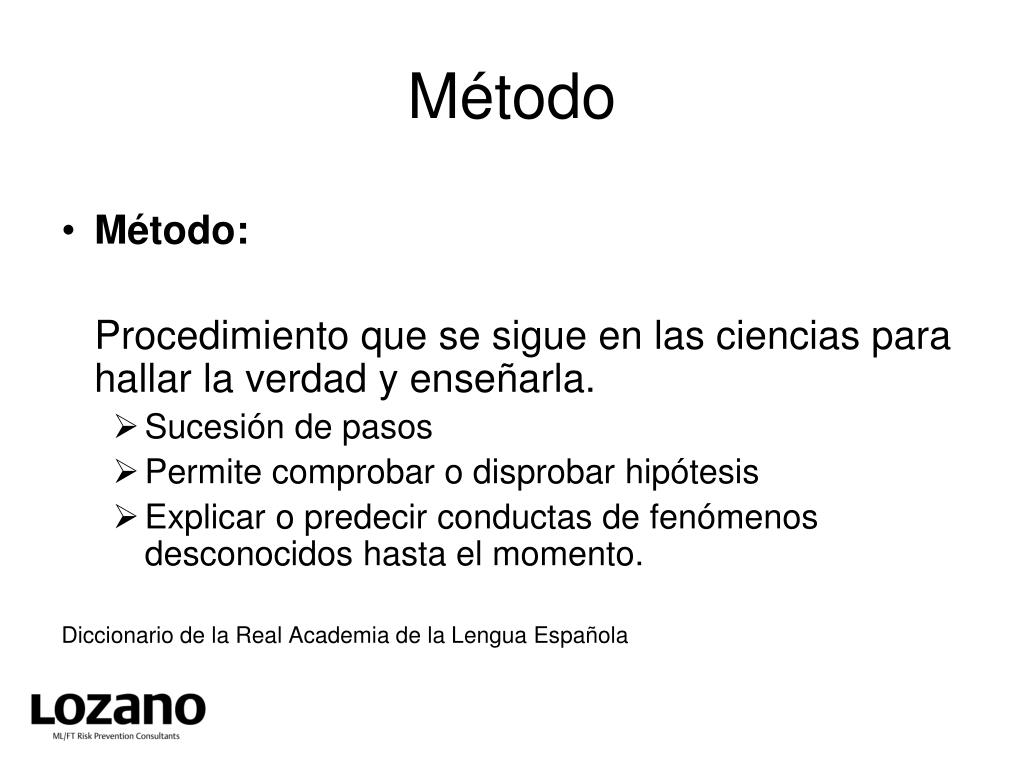 Método

• **Método:**

Procedimiento que se sigue en las ciencias para hallar la verdad y enseñarla.

➢ Sucesión de pasos
➢ Permite comprobar o disprobar hipótesis
➢ Explicar o predecir conductas de fenómenos desconocidos hasta el momento.

Diccionario de la Real Academia de la Lengua Española

LOZANO
ML/FT Risk Prevention Consultants